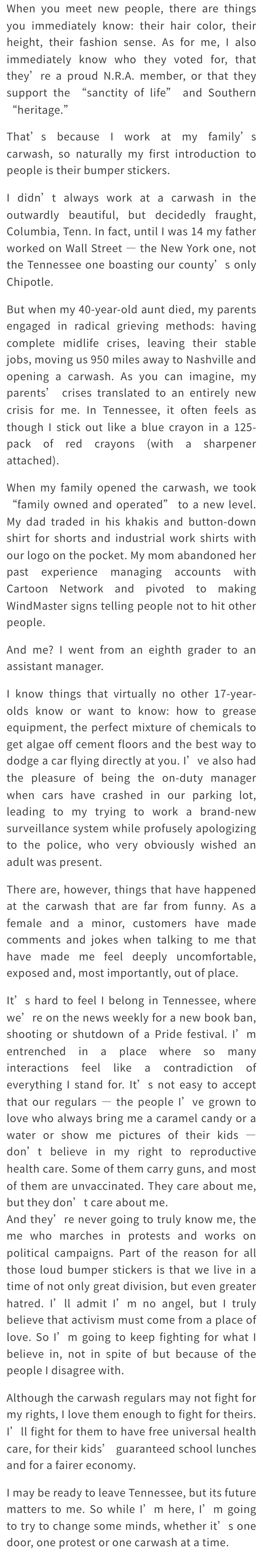 When you meet new people, there are things you immediately know: their hair color, their height, their fashion sense. As for me, I also immediately know who they voted for, that they’re a proud N.R.A. member, or that they support the “sanctity of life” and Southern “heritage.”

That’s because I work at my family’s carwash, so naturally my first introduction to people is their bumper stickers.

I didn’t always work at a carwash in the outwardly beautiful, but decidedly fraught, Columbia, Tenn. In fact, until I was 14 my father worked on Wall Street — the New York one, not the Tennessee one boasting our county’s only Chipotle.

But when my 40-year-old aunt died, my parents engaged in radical grieving methods: having complete midlife crises, leaving their stable jobs, moving us 950 miles away to Nashville and opening a carwash. As you can imagine, my parents’ crises translated to an entirely new crisis for me. In Tennessee, it often feels as though I stick out like a blue crayon in a 125-pack of red crayons (with a sharpener attached).

When my family opened the carwash, we took “family owned and operated” to a new level. My dad traded in his khakis and button-down shirt for shorts and industrial work shirts with our logo on the pocket. My mom abandoned her past experience managing accounts with Cartoon Network and pivoted to making WindMaster signs telling people not to hit other people.

And me? I went from an eighth grader to an assistant manager.

I know things that virtually no other 17-year-olds know or want to know: how to grease equipment, the perfect mixture of chemicals to get algae off cement floors and the best way to dodge a car flying directly at you. I’ve also had the pleasure of being the on-duty manager when cars have crashed in our parking lot, leading to my trying to work a brand-new surveillance system while profusely apologizing to the police, who very obviously wished an adult was present.

There are, however, things that have happened at the carwash that are far from funny. As a female and a minor, customers have made comments and jokes when talking to me that have made me feel deeply uncomfortable, exposed and, most importantly, out of place.

It’s hard to feel I belong in Tennessee, where we’re on the news weekly for a new book ban, shooting or shutdown of a Pride festival. I’m entrenched in a place where so many interactions feel like a contradiction of everything I stand for. It’s not easy to accept that our regulars — the people I’ve grown to love who always bring me a caramel candy or a water or show me pictures of their kids — don’t believe in my right to reproductive health care. Some of them carry guns, and most of them are unvaccinated. They care about me, but they don’t care about me.
And they’re never going to truly know me, the me who marches in protests and works on political campaigns. Part of the reason for all those loud bumper stickers is that we live in a time of not only great division, but even greater hatred. I’ll admit I’m no angel, but I truly believe that activism must come from a place of love. So I’m going to keep fighting for what I believe in, not in spite of but because of the people I disagree with.

Although the carwash regulars may not fight for my rights, I love them enough to fight for theirs. I’ll fight for them to have free universal health care, for their kids’ guaranteed school lunches and for a fairer economy.

I may be ready to leave Tennessee, but its future matters to me. So while I’m here, I’m going to try to change some minds, whether it’s one door, one protest or one carwash at a time.